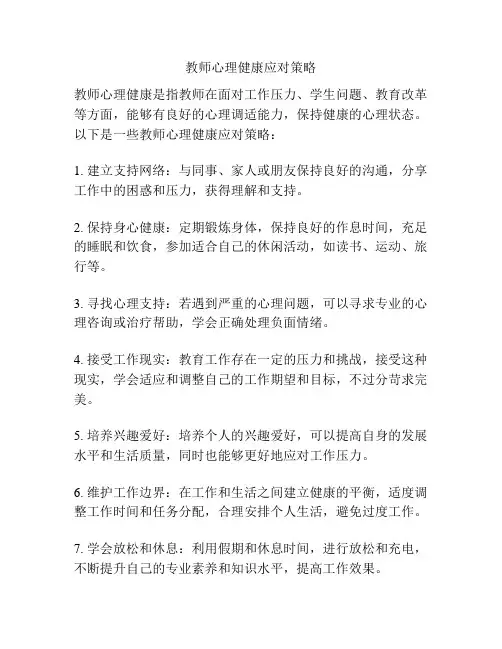 教师心理健康应对策略

教师心理健康是指教师在面对工作压力、学生问题、教育改革等方面，能够有良好的心理调适能力，保持健康的心理状态。以下是一些教师心理健康应对策略：

1. 建立支持网络：与同事、家人或朋友保持良好的沟通，分享工作中的困惑和压力，获得理解和支持。

2. 保持身心健康：定期锻炼身体，保持良好的作息时间，充足的睡眠和饮食，参加适合自己的休闲活动，如读书、运动、旅行等。

3. 寻找心理支持：若遇到严重的心理问题，可以寻求专业的心理咨询或治疗帮助，学会正确处理负面情绪。

4. 接受工作现实：教育工作存在一定的压力和挑战，接受这种现实，学会适应和调整自己的工作期望和目标，不过分苛求完美。

5. 培养兴趣爱好：培养个人的兴趣爱好，可以提高自身的发展水平和生活质量，同时也能够更好地应对工作压力。

6. 维护工作边界：在工作和生活之间建立健康的平衡，适度调整工作时间和任务分配，合理安排个人生活，避免过度工作。

7. 学会放松和休息：利用假期和休息时间，进行放松和充电，不断提升自己的专业素养和知识水平，提高工作效果。